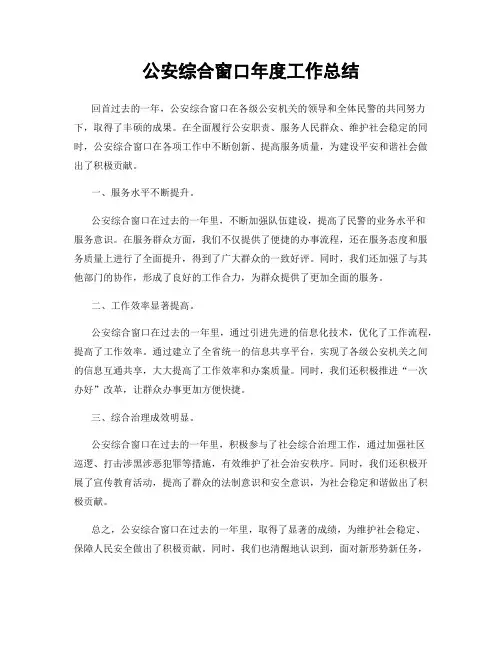 公安综合窗口年度工作总结

回首过去的一年，公安综合窗口在各级公安机关的领导和全体民警的共同努力下，取得了丰硕的成果。在全面履行公安职责、服务人民群众、维护社会稳定的同时，公安综合窗口在各项工作中不断创新、提高服务质量，为建设平安和谐社会做出了积极贡献。

一、服务水平不断提升。

公安综合窗口在过去的一年里，不断加强队伍建设，提高了民警的业务水平和服务意识。在服务群众方面，我们不仅提供了便捷的办事流程，还在服务态度和服务质量上进行了全面提升，得到了广大群众的一致好评。同时，我们还加强了与其他部门的协作，形成了良好的工作合力，为群众提供了更加全面的服务。

二、工作效率显著提高。

公安综合窗口在过去的一年里，通过引进先进的信息化技术，优化了工作流程，提高了工作效率。通过建立了全省统一的信息共享平台，实现了各级公安机关之间的信息互通共享，大大提高了工作效率和办案质量。同时，我们还积极推进“一次办好”改革，让群众办事更加方便快捷。

三、综合治理成效明显。

公安综合窗口在过去的一年里，积极参与了社会综合治理工作，通过加强社区巡逻、打击涉黑涉恶犯罪等措施，有效维护了社会治安秩序。同时，我们还积极开展了宣传教育活动，提高了群众的法制意识和安全意识，为社会稳定和谐做出了积极贡献。

总之，公安综合窗口在过去的一年里，取得了显著的成绩，为维护社会稳定、保障人民安全做出了积极贡献。同时，我们也清醒地认识到，面对新形势新任务，